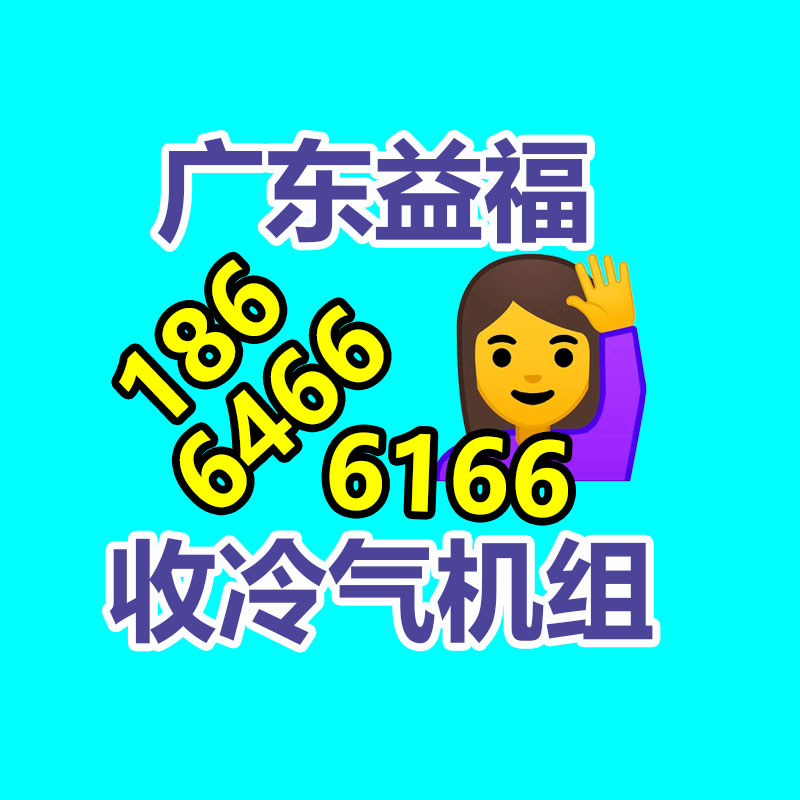 广东益福

186
6466
6166

收冷气机组